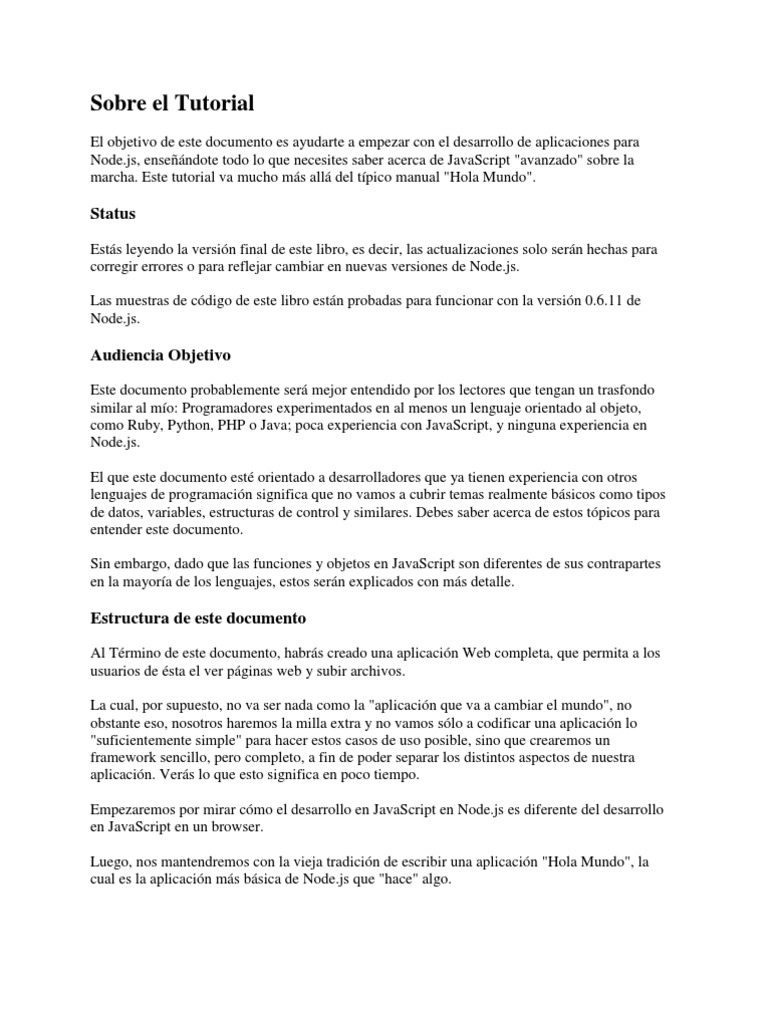 Sobre el Tutorial

El objetivo de este documento es ayudarte a empezar con el desarrollo de aplicaciones para Node.js, enseñándote todo lo que necesites saber acerca de JavaScript "avanzado" sobre la marcha. Este tutorial va mucho más allá del típico manual "Hola Mundo".

Status

Estás leyendo la versión final de este libro, es decir, las actualizaciones solo serán hechas para corregir errores o para reflejar cambiar en nuevas versiones de Node.js.

Las muestras de código de este libro están probadas para funcionar con la versión 0.6.11 de Node.js.

Audiencia Objetivo

Este documento probablemente será mejor entendido por los lectores que tengan un trasfondo similar al mío: Programadores experimentados en al menos un lenguaje orientado al objeto, como Ruby, Python, PHP o Java; poca experiencia con JavaScript, y ninguna experiencia en Node.js.

El que este documento esté orientado a desarrolladores que ya tienen experiencia con otros lenguajes de programación significa que no vamos a cubrir temas realmente básicos como tipos de datos, variables, estructuras de control y similares. Debes saber acerca de estos tópicos para entender este documento.

Sin embargo, dado que las funciones y objetos en JavaScript son diferentes de sus contrapartes en la mayoría de los lenguajes, estos serán explicados con más detalle.

Estructura de este documento

Al Término de este documento, habrás creado una aplicación Web completa, que permita a los usuarios de ésta el ver páginas web y subir archivos.

La cual, por supuesto, no va ser nada como la "aplicación que va a cambiar el mundo", no obstante eso, nosotros haremos la milla extra y no vamos sólo a codificar una aplicación lo "suficientemente simple" para hacer estos casos de uso posible, sino que crearemos un framework sencillo, pero completo, a fin de poder separar los distintos aspectos de nuestra aplicación. Verás lo que esto significa en poco tiempo.

Empezaremos por mirar cómo el desarrollo en JavaScript en Node.js es diferente del desarrollo en JavaScript en un browser.

Luego, nos mantendremos con la vieja tradición de escribir una aplicación "Hola Mundo", la cual es la aplicación más básica de Node.js que "hace" algo.